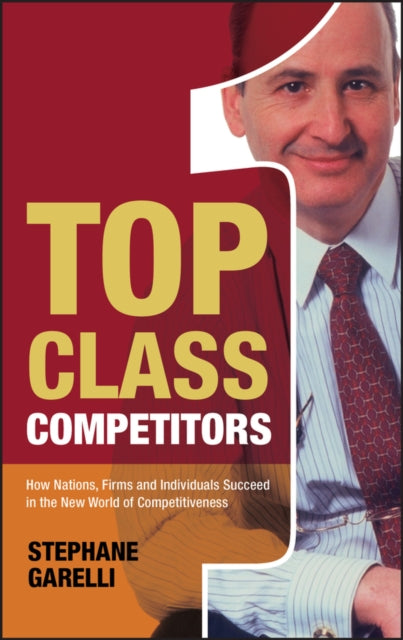 TOP CLASS COMPETITORS

How Nations, Firms and Individuals Succeed in the New World of Competitiveness

STEPHANE GARELLI